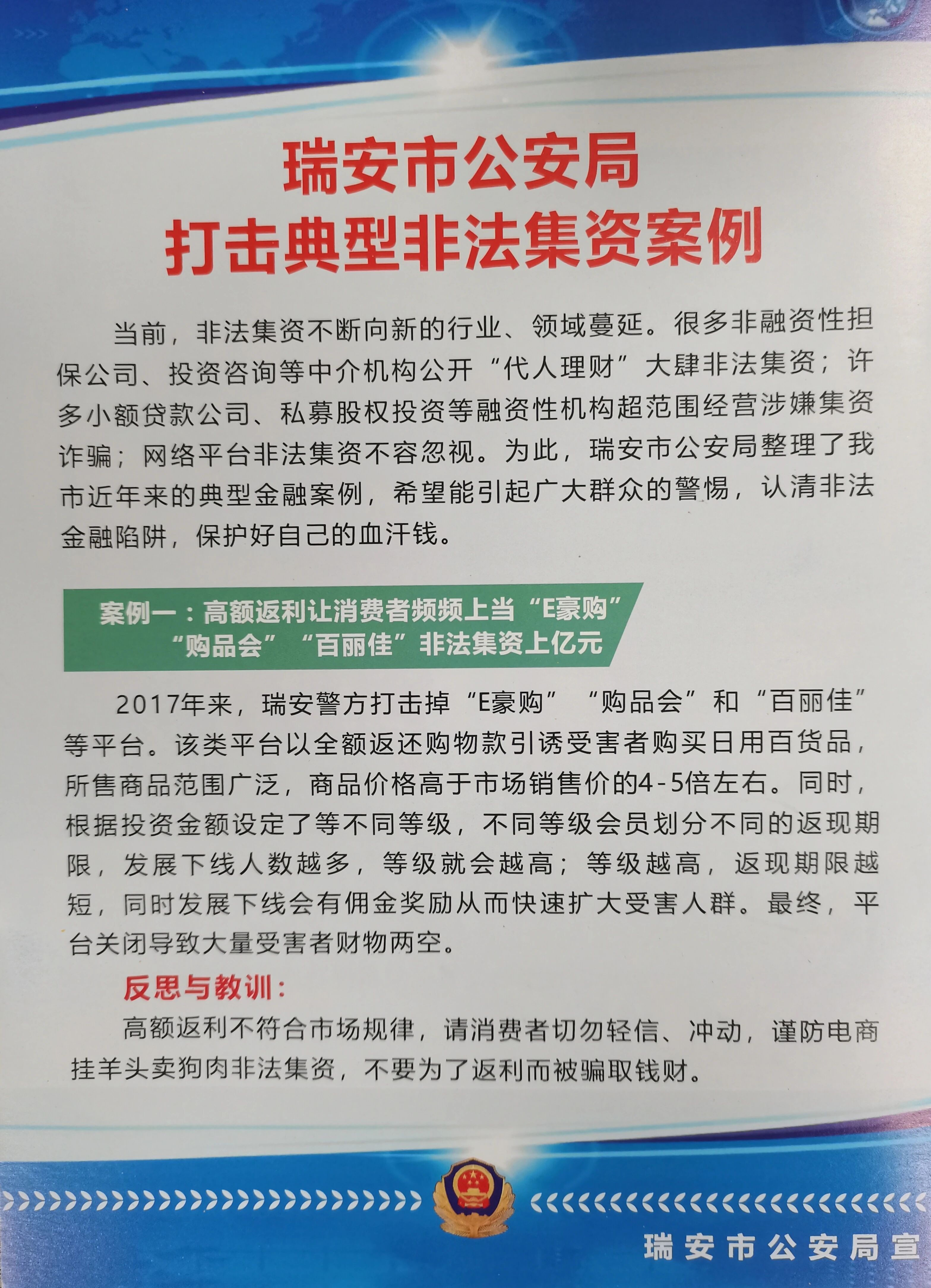 瑞安市公安局
打击典型非法集资案例

当前，非法集资不断向新的行业、领域蔓延。很多非融资性担保公司、投资咨询等中介机构公开“代人理财”大肆非法集资；许多小额贷款公司、私募股权投资等融资性机构超范围经营涉嫌集资诈骗；网络平台非法集资不容忽视。为此，瑞安市公安局整理了我市近年来的典型金融案例，希望能引起广大群众的警惕，认清非法金融陷阱，保护好自己的血汗钱。

案例一：高额返利让消费者频频上当“E豪购”“购品会”“百丽佳”非法集资上亿元

2017年来，瑞安警方打击掉“E豪购”“购品会”和“百丽佳”等平台。该类平台以全额返还购物款引诱受害者购买日用百货品，所售商品范围广泛，商品价格高于市场销售价的4-5倍左右。同时，根据投资金额设定了等不同等级，不同等级会员划分不同的返现期限，发展下线人数越多，等级就会越高；等级越高，返现期限越短，同时发展下线会有佣金奖励从而快速扩大受害人群。最终，平台关闭导致大量受害者财物两空。

反思与教训：

高额返利不符合市场规律，请消费者切勿轻信、冲动，谨防电商挂羊头卖狗肉非法集资，不要为了返利而被骗取钱财。

瑞安市公安局宣